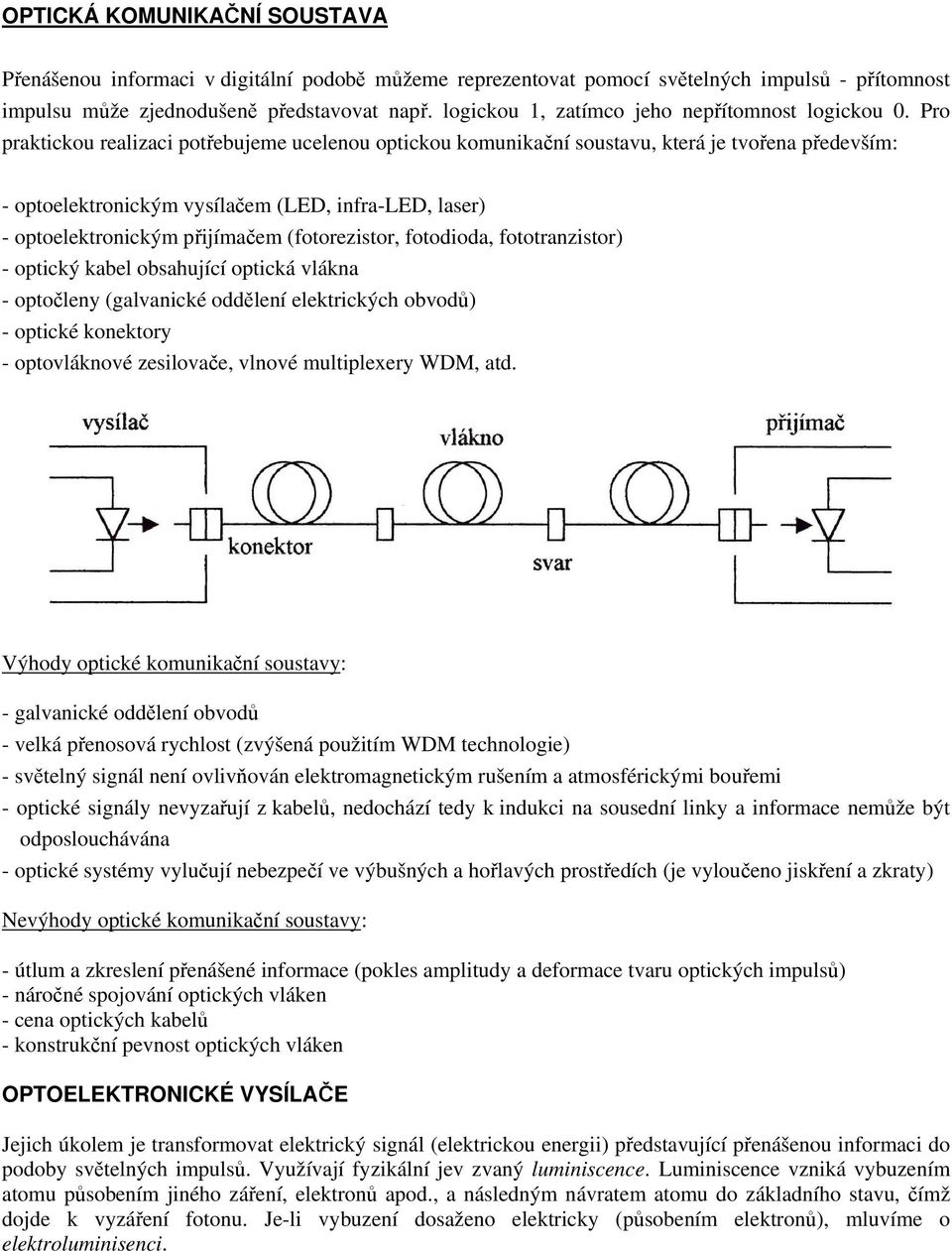 OPTICKÁ KOMUNIKAČNÍ SOUSTAVA

Přenášenou informaci v digitální podobě můžeme reprezentovat pomocí světelných impulsů - přítomnost impulsu může zjednodušeně představovat např. logickou 1, zatímco jeho nepřítomnost logickou 0. Pro praktickou realizaci potřebujeme ucelenou optickou komunikační soustavu, která je tvořena především:

- optoelektronickým vysílačem (LED, infra-LED, laser)
- optoelektronickým přijímačem (fotorezistor, fotodioda, fototranzistor)
- optický kabel obsahující optická vlákna
- optočleny (galvanické oddělení elektrických obvodů)
- optické konektory
- optovláknové zesilovače, vlnové multiplexery WDM, atd.

vysílač

vlákno

přijímač

konektor

svar

Výhody optické komunikační soustavy:

- galvanické oddělení obvodů
- velká přenosová rychlost (zvýšená použitím WDM technologie)
- světelný signál není ovlivňován elektromagnetickým rušením a atmosférickými bouřemi
- optické signály nevyzařují z kabelů, nedochází tedy k indukci na sousední linky a informace nemůže být odposlouchávána
- optické systémy vylučují nebezpečí ve výbušných a hořlavých prostředích (je vyloučeno jiskření a zkraty)

Nevýhody optické komunikační soustavy:

- útlum a zkreslení přenášené informace (pokles amplitudy a deformace tvaru optických impulsů)
- náročné spojování optických vláken
- cena optických kabelů
- konstrukční pevnost optických vláken

OPTOELEKTRONICKÉ VYSÍLAČE

Jejich úkolem je transformovat elektrický signál (elektrickou energii) představující přenášenou informaci do podoby světelných impulsů. Využívají fyzikální jev zvaný luminiscence. Luminiscence vzniká vybuzením atomu působením jiného záření, elektronů apod., a následným návratem atomu do základního stavu, čímž dojde k vyzáření fotonu. Je-li vybuzení dosaženo elektricky (působením elektronů), mluvíme o elektroluminisenci.